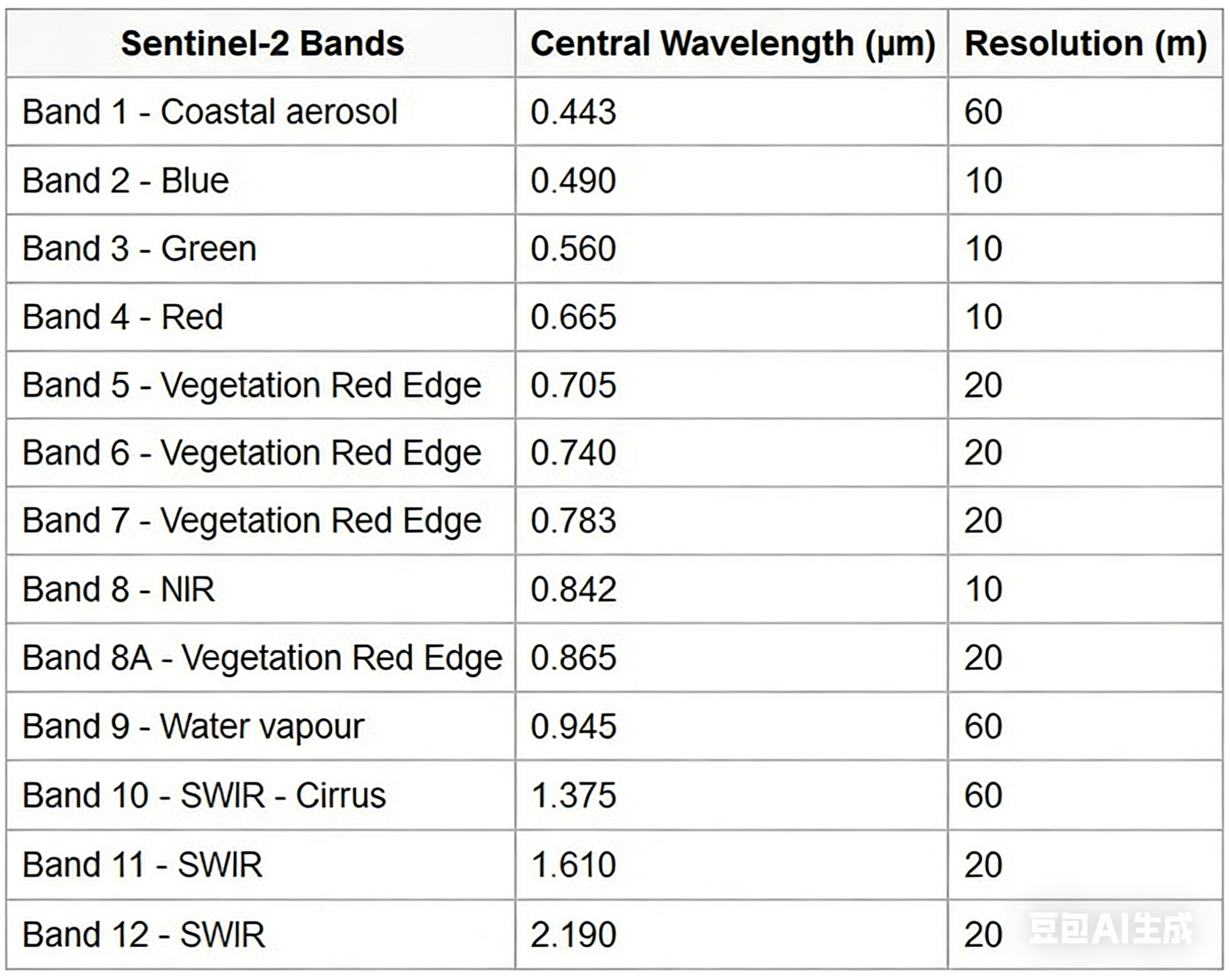 | Sentinel-2 Bands | Central Wavelength (µm) | Resolution (m) |
|---|---|---|
| Band 1 - Coastal aerosol | 0.443 | 60 |
| Band 2 - Blue | 0.490 | 10 |
| Band 3 - Green | 0.560 | 10 |
| Band 4 - Red | 0.665 | 10 |
| Band 5 - Vegetation Red Edge | 0.705 | 20 |
| Band 6 - Vegetation Red Edge | 0.740 | 20 |
| Band 7 - Vegetation Red Edge | 0.783 | 20 |
| Band 8 - NIR | 0.842 | 10 |
| Band 8A - Vegetation Red Edge | 0.865 | 20 |
| Band 9 - Water vapour | 0.945 | 60 |
| Band 10 - SWIR - Cirrus | 1.375 | 60 |
| Band 11 - SWIR | 1.610 | 20 |
| Band 12 - SWIR | 2.190 | 20 |

豆包AI生成